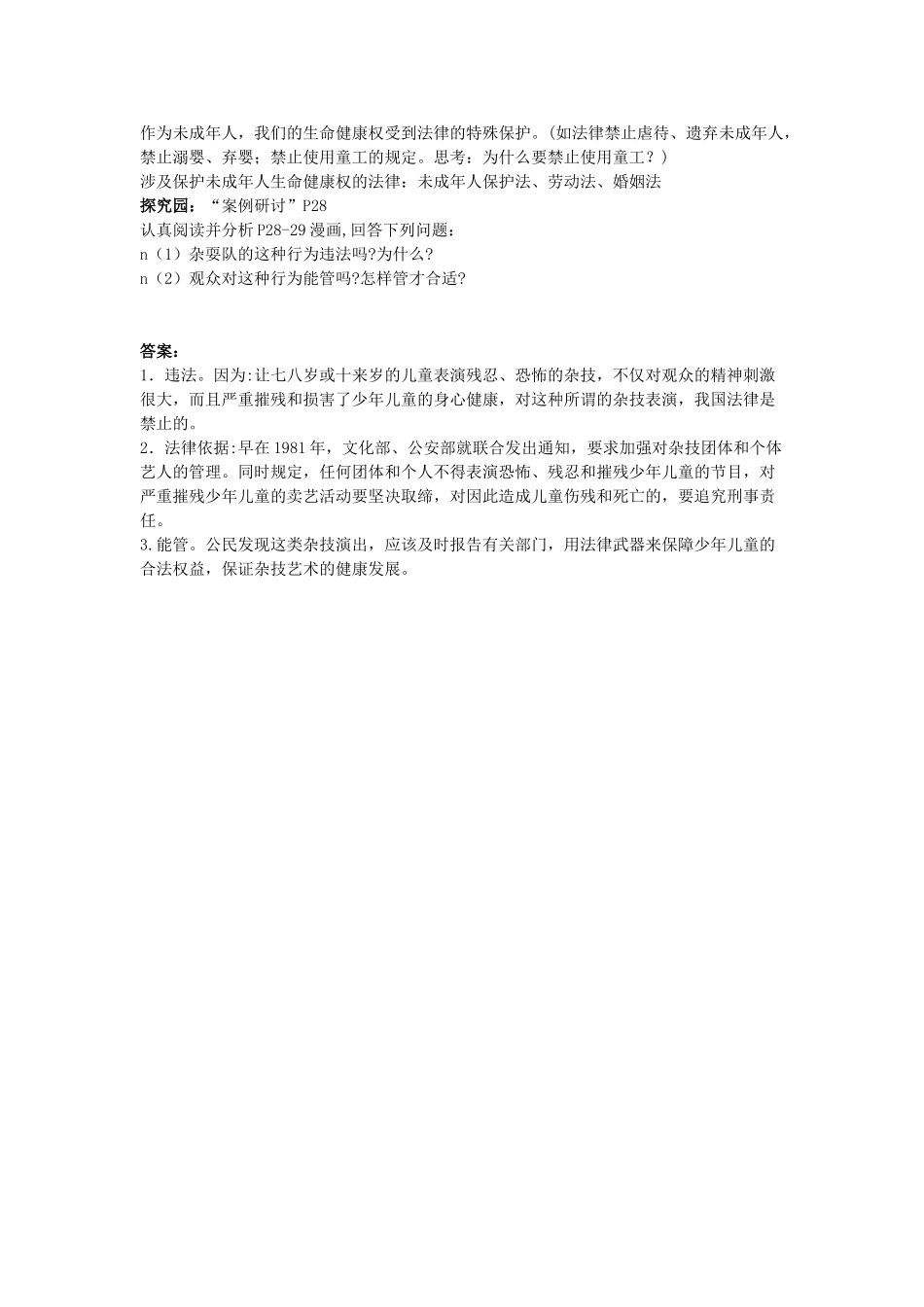 作为未成年人，我们的生命健康权受到法律的特殊保护。(如法律禁止虐待、遗弃未成年人，禁止溺婴、弃婴；禁止使用童工的规定。思考：为什么要禁止使用童工？)
涉及保护未成年人生命健康权的法律：未成年人保护法、劳动法、婚姻法
探究园：“案例研讨”P28
认真阅读并分析P28-29漫画,回答下列问题：
n（1）杂耍队的这种行为违法吗?为什么?
n（2）观众对这种行为能管吗?怎样管才合适?

答案：
1．违法。因为:让七八岁或十来岁的儿童表演残忍、恐怖的杂技，不仅对观众的精神刺激很大，而且严重摧残和损害了少年儿童的身心健康，对这种所谓的杂技表演，我国法律是禁止的。
2．法律依据:早在1981年，文化部、公安部就联合发出通知，要求加强对杂技团体和个体艺人的管理。同时规定，任何团体和个人不得表演恐怖、残忍和摧残少年儿童的节目，对严重摧残少年儿童的卖艺活动要坚决取缔，对因此造成儿童伤残和死亡的，要追究刑事责任。
3.能管。公民发现这类杂技演出，应该及时报告有关部门，用法律武器来保障少年儿童的合法权益，保证杂技艺术的健康发展。